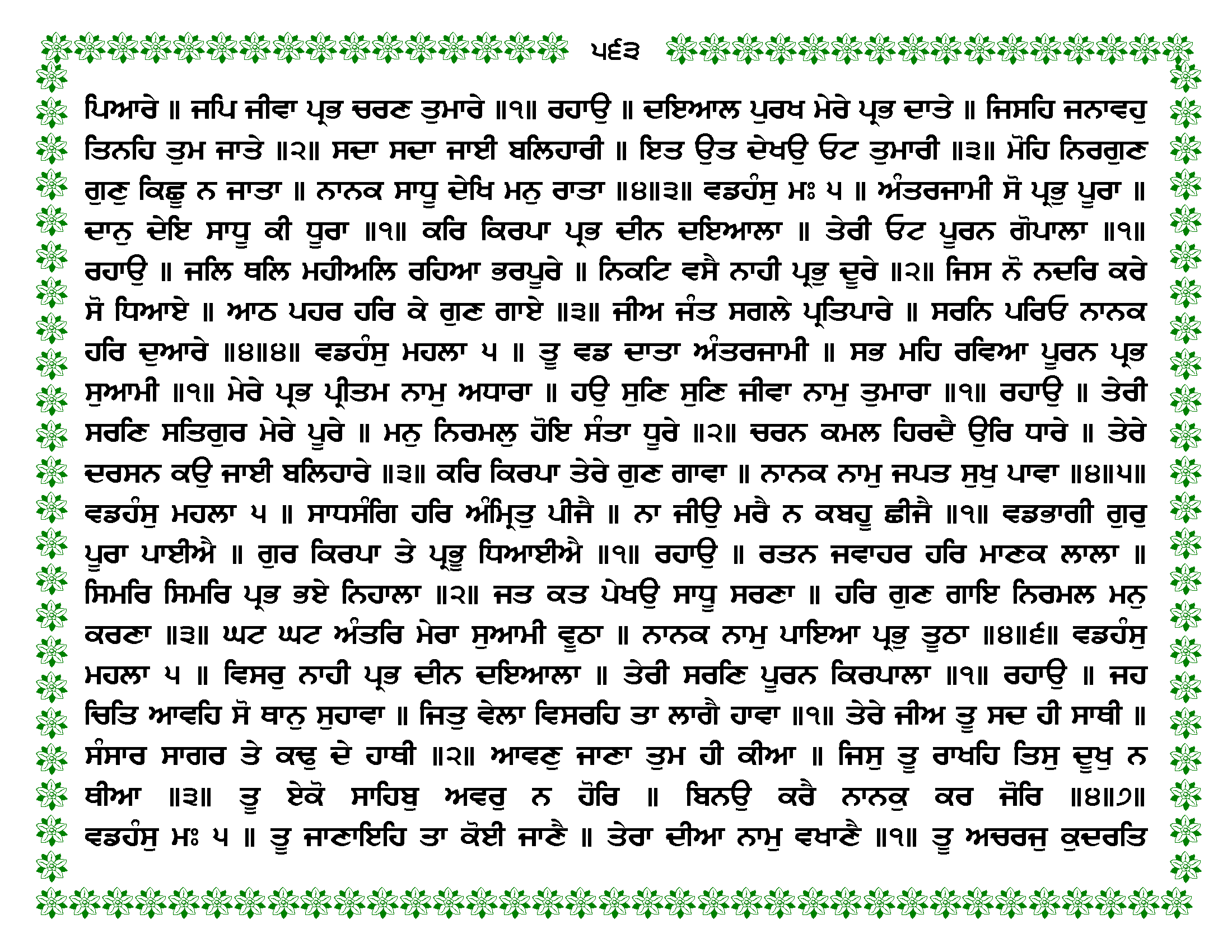 ੫੬੩

ਪਿਆਰੇ ॥ ਜਪਿ ਜੀਵਾ ਪ੍ਰਭ ਚਰਣ ਤੁਮਾਰੇ ॥੧॥ ਰਹਾਉ ॥ ਦਇਆਲ ਪੁਰਖ ਮੇਰੇ ਪ੍ਰਭ ਦਾਤੇ ॥ ਜਿਸਹਿ ਜਨਾਵਹੁ ਤਿਨਹਿ ਤੁਮ ਜਾਤੇ ॥੨॥ ਸਦਾ ਸਦਾ ਜਾਈ ਬਲਿਹਾਰੀ ॥ ਇਤ ਉਤ ਦੇਖਉ ਓਟ ਤੁਮਾਰੀ ॥੩॥ ਮੋਹਿ ਨਿਰਗੁਣ ਗੁਣੁ ਕਿਛੂ ਨ ਜਾਤਾ ॥ ਨਾਨਕ ਸਾਧੂ ਦੇਖਿ ਮਨੁ ਰਾਤਾ ॥੪॥੩॥ ਵਡਹੰਸੁ ਮਃ ੫ ॥ ਅੰਤਰਜਾਮੀ ਸੋ ਪ੍ਰਭੁ ਪੂਰਾ ॥ ਦਾਨੁ ਦੇਇ ਸਾਧੂ ਕੀ ਧੂਰਾ ॥੧॥ ਕਰਿ ਕਿਰਪਾ ਪ੍ਰਭ ਦੀਨ ਦਇਆਲਾ ॥ ਤੇਰੀ ਓਟ ਪੂਰਨ ਗੋਪਾਲਾ ॥੧॥ ਰਹਾਉ ॥ ਜਲਿ ਥਲਿ ਮਹੀਅਲਿ ਰਹਿਆ ਭਰਪੂਰੇ ॥ ਨਿਕਟਿ ਵਸੈ ਨਾਹੀ ਪ੍ਰਭੁ ਦੂਰੇ ॥੨॥ ਜਿਸ ਨੋ ਨਦਰਿ ਕਰੇ ਸੋ ਧਿਆਏ ॥ ਆਠ ਪਹਰ ਹਰਿ ਕੇ ਗੁਣ ਗਾਏ ॥੩॥ ਜੀਅ ਜੰਤ ਸਗਲੇ ਪ੍ਰਤਿਪਾਰੇ ॥ ਸਰਨਿ ਪਰਿਓ ਨਾਨਕ ਹਰਿ ਦੁਆਰੇ ॥੪॥੪॥ ਵਡਹੰਸੁ ਮਹਲਾ ੫ ॥ ਤੂ ਵਡ ਦਾਤਾ ਅੰਤਰਜਾਮੀ ॥ ਸਭ ਮਹਿ ਰਵਿਆ ਪੂਰਨ ਪ੍ਰਭ ਸੁਆਮੀ ॥੧॥ ਮੇਰੇ ਪ੍ਰਭ ਪ੍ਰੀਤਮ ਨਾਮੁ ਅਧਾਰਾ ॥ ਹਉ ਸੁਣਿ ਸੁਣਿ ਜੀਵਾ ਨਾਮੁ ਤੁਮਾਰਾ ॥੧॥ ਰਹਾਉ ॥ ਤੇਰੀ ਸਰਣਿ ਸਤਿਗੁਰ ਮੇਰੇ ਪੂਰੇ ॥ ਮਨੁ ਨਿਰਮਲੁ ਹੋਇ ਸੰਤਾ ਧੂਰੇ ॥੨॥ ਚਰਨ ਕਮਲ ਹਿਰਦੈ ਉਰਿ ਧਾਰੇ ॥ ਤੇਰੇ ਦਰਸਨ ਕਉ ਜਾਈ ਬਲਿਹਾਰੇ ॥੩॥ ਕਰਿ ਕਿਰਪਾ ਤੇਰੇ ਗੁਣ ਗਾਵਾ ॥ ਨਾਨਕ ਨਾਮੁ ਜਪਤ ਸੁਖੁ ਪਾਵਾ ॥੪॥੫॥ ਵਡਹੰਸੁ ਮਹਲਾ ੫ ॥ ਸਾਧਸੰਗਿ ਹਰਿ ਅੰਮ੍ਰਿਤੁ ਪੀਜੈ ॥ ਨਾ ਜੀਉ ਮਰੈ ਨ ਕਬਹੂ ਛੀਜੈ ॥੧॥ ਵਡਭਾਗੀ ਗੁਰੁ ਪੂਰਾ ਪਾਈਐ ॥ ਗੁਰ ਕਿਰਪਾ ਤੇ ਪ੍ਰਭੂ ਧਿਆਈਐ ॥੧॥ ਰਹਾਉ ॥ ਰਤਨ ਜਵਾਹਰ ਹਰਿ ਮਾਣਕ ਲਾਲਾ ॥ ਸਿਮਰਿ ਸਿਮਰਿ ਪ੍ਰਭ ਭਏ ਨਿਹਾਲਾ ॥੨॥ ਜਤ ਕਤ ਪੇਖਉ ਸਾਧੂ ਸਰਣਾ ॥ ਹਰਿ ਗੁਣ ਗਾਇ ਨਿਰਮਲ ਮਨੁ ਕਰਣਾ ॥੩॥ ਘਟ ਘਟ ਅੰਤਰਿ ਮੇਰਾ ਸੁਆਮੀ ਵੂਠਾ ॥ ਨਾਨਕ ਨਾਮੁ ਪਾਇਆ ਪ੍ਰਭੁ ਤੂਠਾ ॥੪॥੬॥ ਵਡਹੰਸੁ ਮਹਲਾ ੫ ॥ ਵਿਸਰੁ ਨਾਹੀ ਪ੍ਰਭ ਦੀਨ ਦਇਆਲਾ ॥ ਤੇਰੀ ਸਰਣਿ ਪੂਰਨ ਕਿਰਪਾਲਾ ॥੧॥ ਰਹਾਉ ॥ ਜਹ ਚਿਤਿ ਆਵਹਿ ਸੋ ਥਾਨੁ ਸੁਹਾਵਾ ॥ ਜਿਤੁ ਵੇਲਾ ਵਿਸਰਹਿ ਤਾ ਲਾਗੈ ਹਾਵਾ ॥੧॥ ਤੇਰੇ ਜੀਅ ਤੂ ਸਦ ਹੀ ਸਾਥੀ ॥ ਸੰਸਾਰ ਸਾਗਰ ਤੇ ਕਢੁ ਦੇ ਹਾਥੀ ॥੨॥ ਆਵਣੁ ਜਾਣਾ ਤੁਮ ਹੀ ਕੀਆ ॥ ਜਿਸੁ ਤੂ ਰਾਖਹਿ ਤਿਸੁ ਦੂਖੁ ਨ ਥੀਆ ॥੩॥ ਤੂ ਏਕੋ ਸਾਹਿਬੁ ਅਵਰੁ ਨ ਹੋਰਿ ॥ ਬਿਨਉ ਕਰੈ ਨਾਨਕੁ ਕਰ ਜੋਰਿ ॥੪॥੭॥ ਵਡਹੰਸੁ ਮਃ ੫ ॥ ਤੂ ਜਾਣਾਇਹਿ ਤਾ ਕੋਈ ਜਾਣੈ ॥ ਤੇਰਾ ਦੀਆ ਨਾਮੁ ਵਖਾਣੈ ॥੧॥ ਤੂ ਅਚਰਜੁ ਕੁਦਰਤਿ